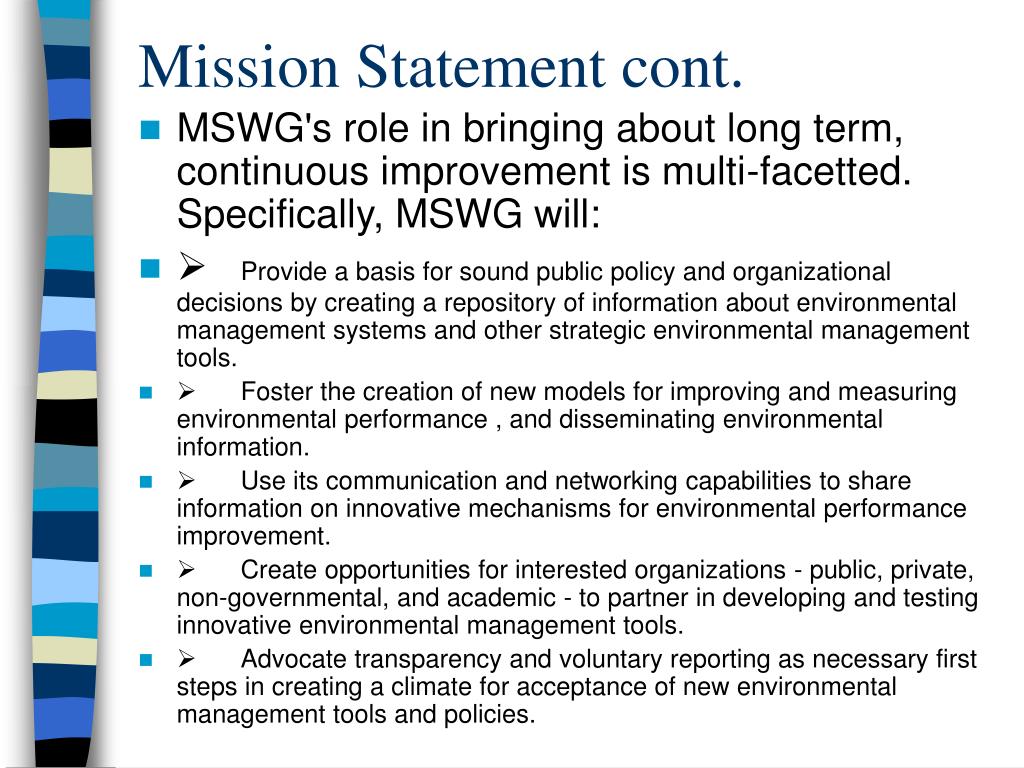 Mission Statement cont.

MSWG's role in bringing about long term, continuous improvement is multi-facetted. Specifically, MSWG will:

➢ Provide a basis for sound public policy and organizational decisions by creating a repository of information about environmental management systems and other strategic environmental management tools.

➢ Foster the creation of new models for improving and measuring environmental performance , and disseminating environmental information.

➢ Use its communication and networking capabilities to share information on innovative mechanisms for environmental performance improvement.

➢ Create opportunities for interested organizations - public, private, non-governmental, and academic - to partner in developing and testing innovative environmental management tools.

➢ Advocate transparency and voluntary reporting as necessary first steps in creating a climate for acceptance of new environmental management tools and policies.